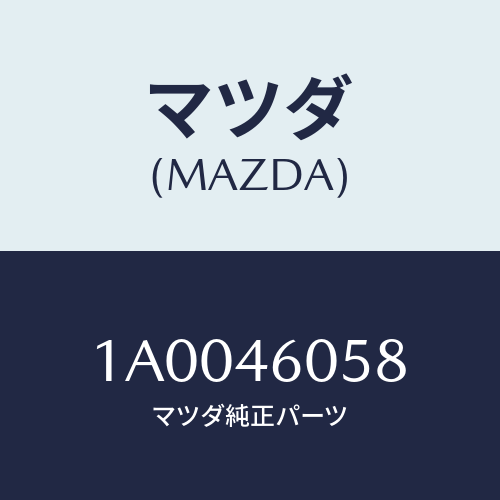 マツダ
(MAZDA)

1A0046058
マツダ純正パーツ